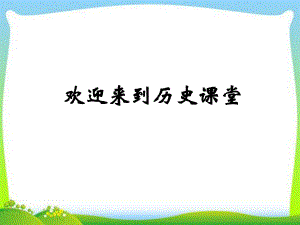 欢迎来到历史课堂